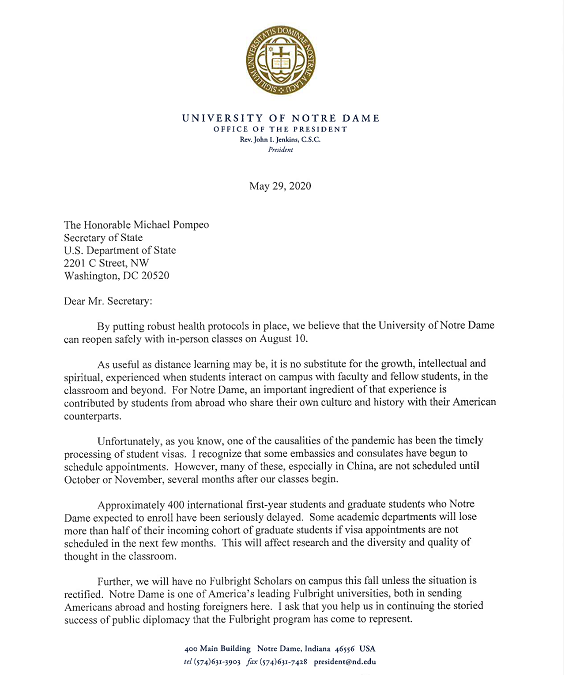 SIGILLUM UNIVERSITATIS DOMINAE NOSTRAE A LACU

UNIVERSITY OF NOTRE DAME
OFFICE OF THE PRESIDENT
Rev. John I. Jenkins, C.S.C.
President

May 29, 2020

The Honorable Michael Pompeo
Secretary of State
U.S. Department of State
2201 C Street, NW
Washington, DC 20520

Dear Mr. Secretary:

By putting robust health protocols in place, we believe that the University of Notre Dame can reopen safely with in-person classes on August 10.

As useful as distance learning may be, it is no substitute for the growth, intellectual and spiritual, experienced when students interact on campus with faculty and fellow students, in the classroom and beyond. For Notre Dame, an important ingredient of that experience is contributed by students from abroad who share their own culture and history with their American counterparts.

Unfortunately, as you know, one of the causalities of the pandemic has been the timely processing of student visas. I recognize that some embassies and consulates have begun to schedule appointments. However, many of these, especially in China, are not scheduled until October or November, several months after our classes begin.

Approximately 400 international first-year students and graduate students who Notre Dame expected to enroll have been seriously delayed. Some academic departments will lose more than half of their incoming cohort of graduate students if visa appointments are not scheduled in the next few months. This will affect research and the diversity and quality of thought in the classroom.

Further, we will have no Fulbright Scholars on campus this fall unless the situation is rectified. Notre Dame is one of America's leading Fulbright universities, both in sending Americans abroad and hosting foreigners here. I ask that you help us in continuing the storied success of public diplomacy that the Fulbright program has come to represent.

400 Main Building Notre Dame, Indiana 46556 USA
tel (574)631-3903 fax (574)631-7428 president@nd.edu